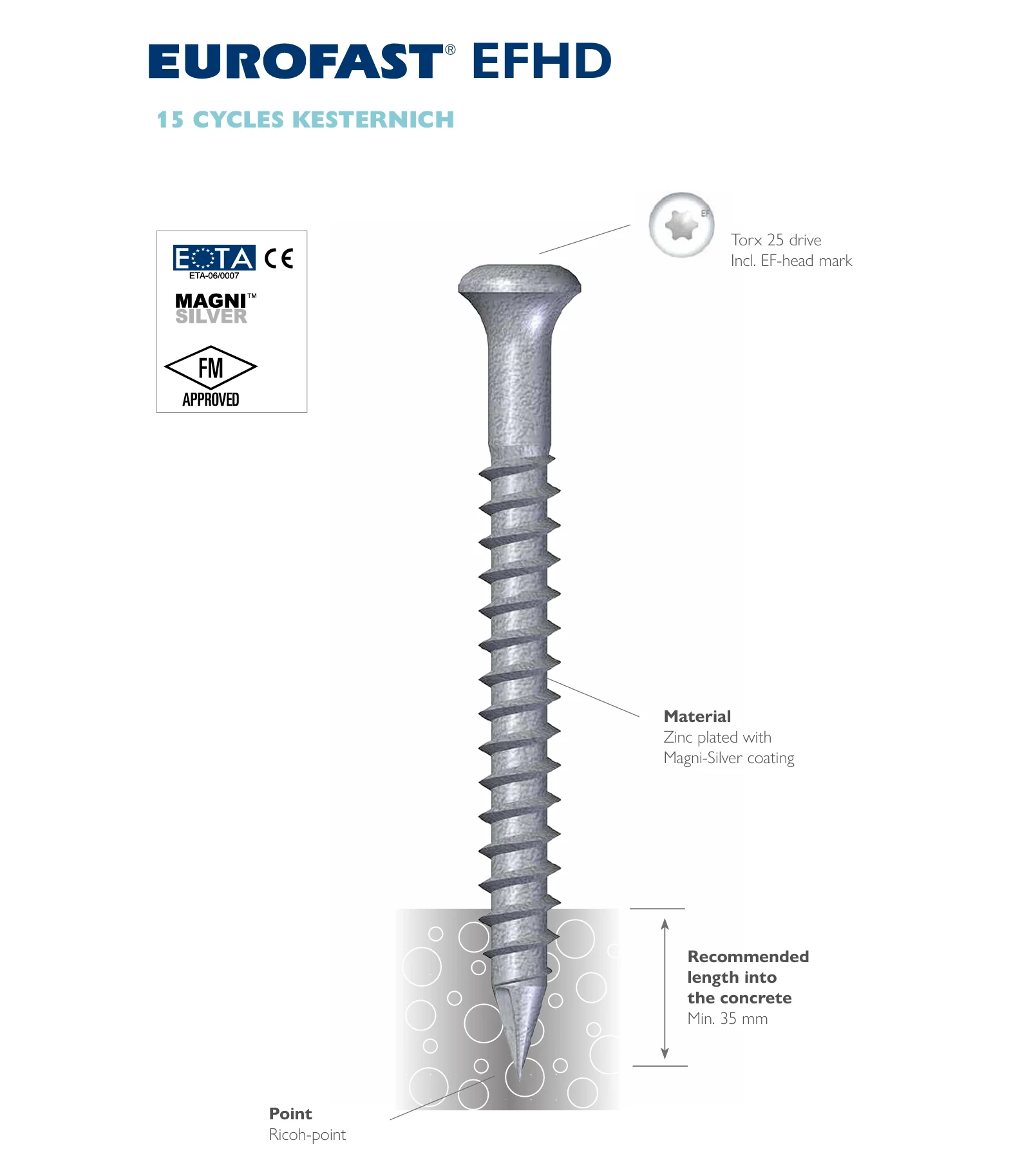 EUROFAST® EFHD

15 CYCLES KESTERNICH

EOTA CE
ETA-06/0007

MAGNI™ SILVER

FM APPROVED

EF

Torx 25 drive
Incl. EF-head mark

Material
Zinc plated with Magni-Silver coating

Recommended length into the concrete
Min. 35 mm

Point
Ricoh-point